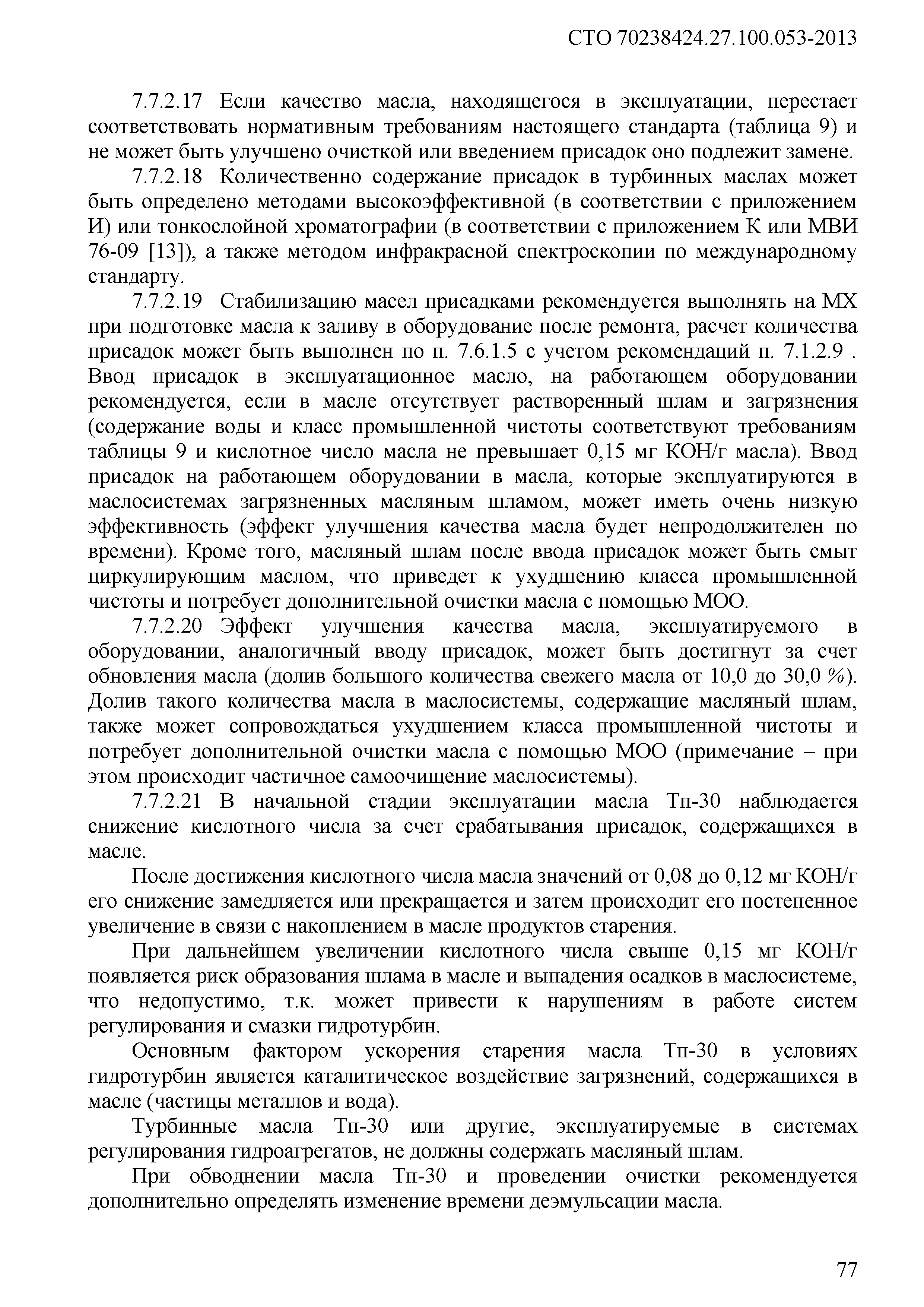 СТО 70238424.27.100.053-2013

7.7.2.17 Если качество масла, находящегося в эксплуатации, перестает соответствовать нормативным требованиям настоящего стандарта (таблица 9) и не может быть улучшено очисткой или введением присадок оно подлежит замене.

7.7.2.18 Количественно содержание присадок в турбинных маслах может быть определено методами высокоэффективной (в соответствии с приложением И) или тонкослойной хроматографии (в соответствии с приложением К или МВИ 76-09 [13]), а также методом инфракрасной спектроскопии по международному стандарту.

7.7.2.19 Стабилизацию масел присадками рекомендуется выполнять на МХ при подготовке масла к заливу в оборудование после ремонта, расчет количества присадок может быть выполнен по п. 7.6.1.5 с учетом рекомендаций п. 7.1.2.9 . Ввод присадок в эксплуатационное масло, на работающем оборудовании рекомендуется, если в масле отсутствует растворенный шлам и загрязнения (содержание воды и класс промышленной чистоты соответствуют требованиям таблицы 9 и кислотное число масла не превышает 0,15 мг КОН/г масла). Ввод присадок на работающем оборудовании в масла, которые эксплуатируются в маслосистемах загрязненных масляным шламом, может иметь очень низкую эффективность (эффект улучшения качества масла будет непродолжителен по времени). Кроме того, масляный шлам после ввода присадок может быть смыт циркулирующим маслом, что приведет к ухудшению класса промышленной чистоты и потребует дополнительной очистки масла с помощью МОО.

7.7.2.20 Эффект улучшения качества масла, эксплуатируемого в оборудовании, аналогичный вводу присадок, может быть достигнут за счет обновления масла (долив большого количества свежего масла от 10,0 до 30,0 %). Долив такого количества масла в маслосистемы, содержащие масляный шлам, также может сопровождаться ухудшением класса промышленной чистоты и потребует дополнительной очистки масла с помощью МОО (примечание – при этом происходит частичное самоочищение маслосистемы).

7.7.2.21 В начальной стадии эксплуатации масла Тп-30 наблюдается снижение кислотного числа за счет срабатывания присадок, содержащихся в масле.

После достижения кислотного числа масла значений от 0,08 до 0,12 мг КОН/г его снижение замедляется или прекращается и затем происходит его постепенное увеличение в связи с накоплением в масле продуктов старения.

При дальнейшем увеличении кислотного числа свыше 0,15 мг КОН/г появляется риск образования шлама в масле и выпадения осадков в маслосистеме, что недопустимо, т.к. может привести к нарушениям в работе систем регулирования и смазки гидротурбин.

Основным фактором ускорения старения масла Тп-30 в условиях гидротурбин является каталитическое воздействие загрязнений, содержащихся в масле (частицы металлов и вода).

Турбинные масла Тп-30 или другие, эксплуатируемые в системах регулирования гидроагрегатов, не должны содержать масляный шлам.

При обводнении масла Тп-30 и проведении очистки рекомендуется дополнительно определять изменение времени деэмульсации масла.

77